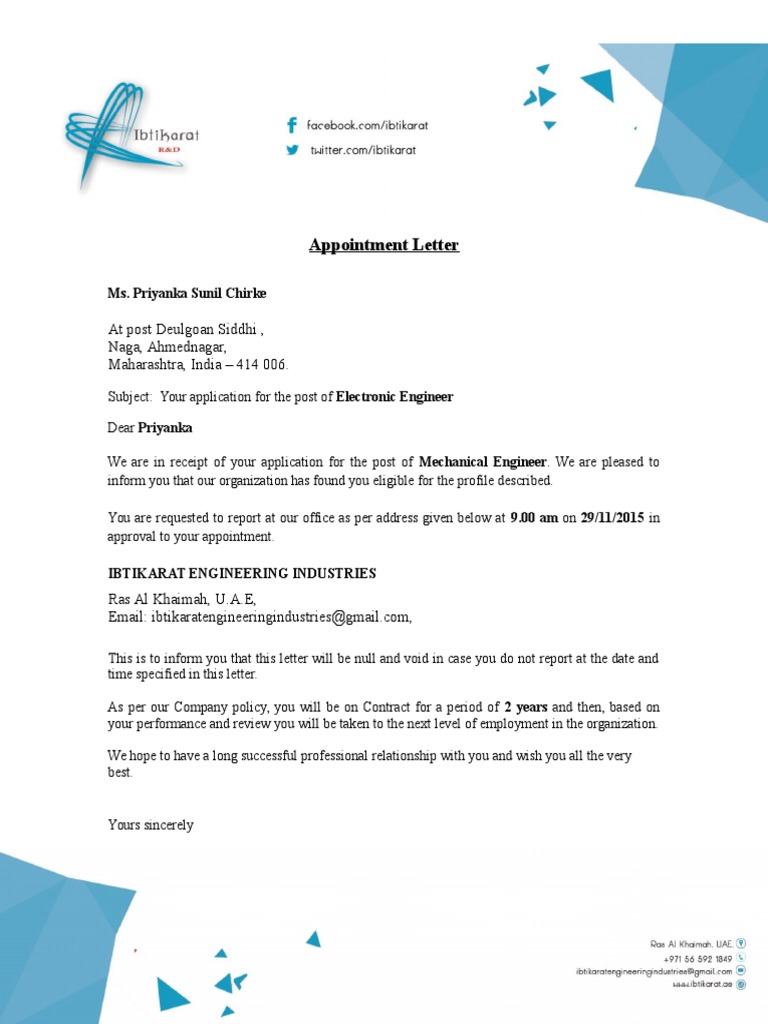 Ibtikarat R&D

facebook.com/ibtikarat
twitter.com/ibtikarat

Appointment Letter

Ms. Priyanka Sunil Chirke

At post Deulgoan Siddhi ,
Naga, Ahmednagar,
Maharashtra, India – 414 006.

Subject: Your application for the post of Electronic Engineer

Dear Priyanka

We are in receipt of your application for the post of Mechanical Engineer. We are pleased to inform you that our organization has found you eligible for the profile described.

You are requested to report at our office as per address given below at 9.00 am on 29/11/2015 in approval to your appointment.

IBTIKARAT ENGINEERING INDUSTRIES
Ras Al Khaimah, U.A.E,
Email: ibtikaratengineeringindustries@gmail.com,

This is to inform you that this letter will be null and void in case you do not report at the date and time specified in this letter.

As per our Company policy, you will be on Contract for a period of 2 years and then, based on your performance and review you will be taken to the next level of employment in the organization.

We hope to have a long successful professional relationship with you and wish you all the very best.

Yours sincerely

Ras Al Khaimah, UAE.
+971 56 592 1849
ibtikaratengineeringindustries@gmail.com
www.ibtikarat.ae